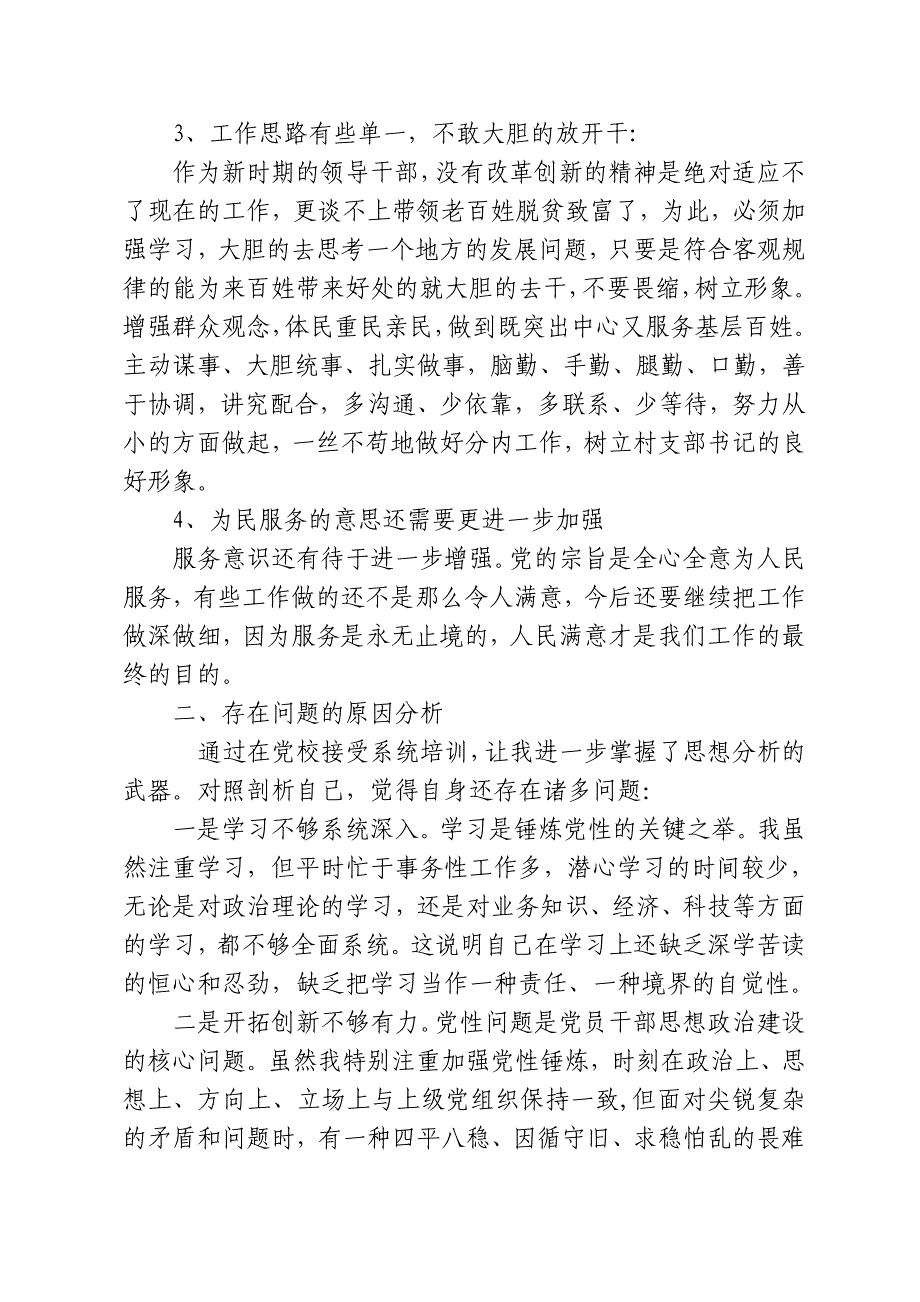 3、工作思路有些单一，不敢大胆的放开干:

作为新时期的领导干部，没有改革创新的精神是绝对适应不了现在的工作，更谈不上带领老百姓脱贫致富了，为此，必须加强学习，大胆的去思考一个地方的发展问题，只要是符合客观规律的能为来百姓带来好处的就大胆的去干，不要畏缩，树立形象。增强群众观念，体民重民亲民，做到既突出中心又服务基层百姓。主动谋事、大胆统事、扎实做事，脑勤、手勤、腿勤、口勤，善于协调，讲究配合，多沟通、少依靠，多联系、少等待，努力从小的方面做起，一丝不苟地做好分内工作，树立村支部书记的良好形象。

4、为民服务的意思还需要更进一步加强

服务意识还有待于进一步增强。党的宗旨是全心全意为人民服务，有些工作做的还不是那么令人满意，今后还要继续把工作做深做细，因为服务是永无止境的，人民满意才是我们工作的最终的目的。

二、存在问题的原因分析

通过在党校接受系统培训，让我进一步掌握了思想分析的武器。对照剖析自己，觉得自身还存在诸多问题:

一是学习不够系统深入。学习是锤炼党性的关键之举。我虽然注重学习，但平时忙于事务性工作多，潜心学习的时间较少，无论是对政治理论的学习，还是对业务知识、经济、科技等方面的学习，都不够全面系统。这说明自己在学习上还缺乏深学苦读的恒心和忍劲，缺乏把学习当作一种责任、一种境界的自觉性。

二是开拓创新不够有力。党性问题是党员干部思想政治建设的核心问题。虽然我特别注重加强党性锤炼，时刻在政治上、思想上、方向上、立场上与上级党组织保持一致,但面对尖锐复杂的矛盾和问题时，有一种四平八稳、因循守旧、求稳怕乱的畏难